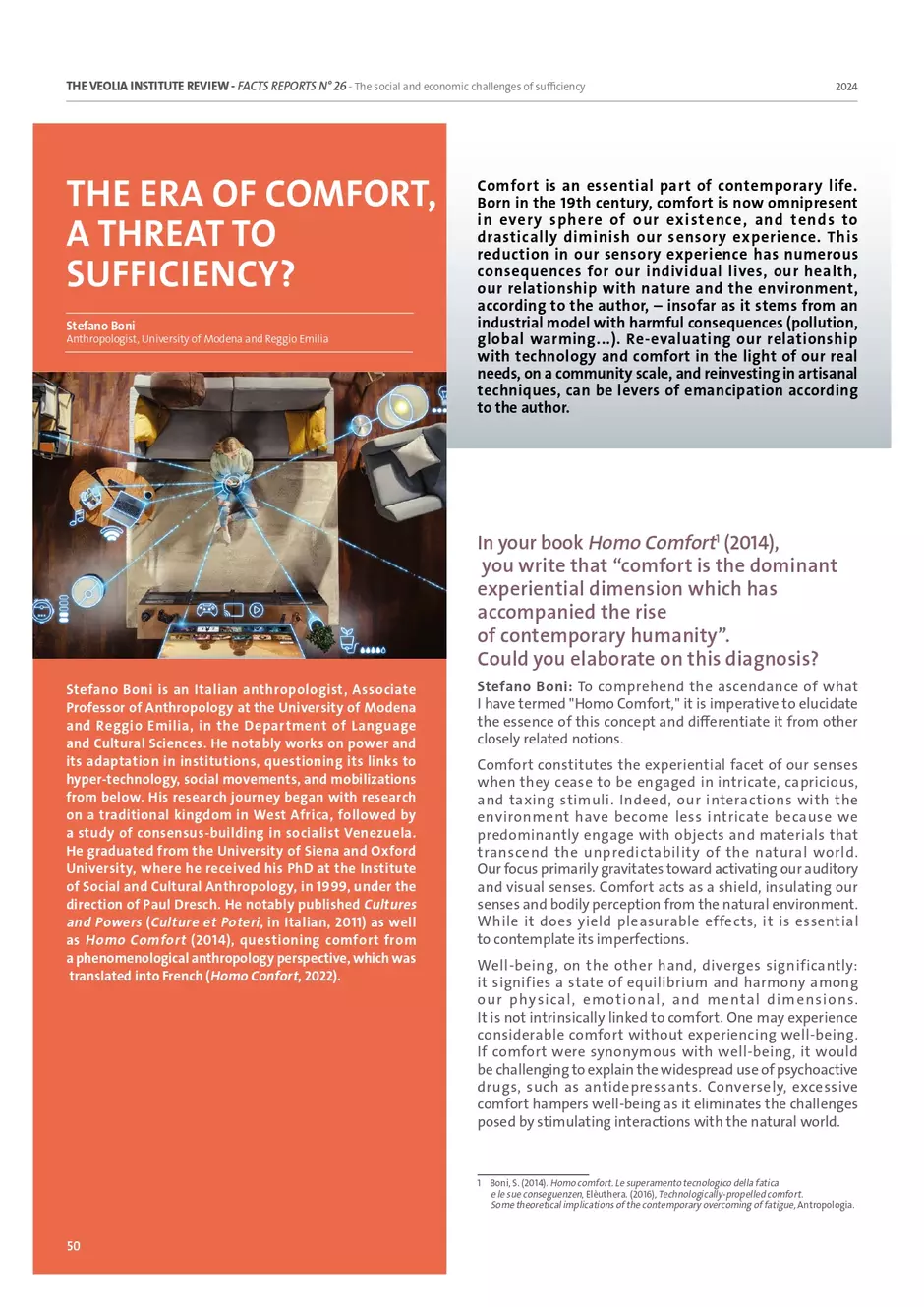 THE VEOLIA INSTITUTE REVIEW - FACTS REPORTS N° 26 - The social and economic challenges of sufficiency 2024

THE ERA OF COMFORT, A THREAT TO SUFFICIENCY?

Stefano Boni
Anthropologist, University of Modena and Reggio Emilia

Stefano Boni is an Italian anthropologist, Associate Professor of Anthropology at the University of Modena and Reggio Emilia, in the Department of Language and Cultural Sciences. He notably works on power and its adaptation in institutions, questioning its links to hyper-technology, social movements, and mobilizations from below. His research journey began with research on a traditional kingdom in West Africa, followed by a study of consensus-building in socialist Venezuela. He graduated from the University of Siena and Oxford University, where he received his PhD at the Institute of Social and Cultural Anthropology, in 1999, under the direction of Paul Dresch. He notably published Cultures and Powers (Culture et Poteri, in Italian, 2011) as well as Homo Comfort (2014), questioning comfort from a phenomenological anthropology perspective, which was translated into French (Homo Confort, 2022).

50

Comfort is an essential part of contemporary life. Born in the 19th century, comfort is now omnipresent in every sphere of our existence, and tends to drastically diminish our sensory experience. This reduction in our sensory experience has numerous consequences for our individual lives, our health, our relationship with nature and the environment, according to the author, – insofar as it stems from an industrial model with harmful consequences (pollution, global warming...). Re-evaluating our relationship with technology and comfort in the light of our real needs, on a community scale, and reinvesting in artisanal techniques, can be levers of emancipation according to the author.

In your book Homo Comfort$^{1}$ (2014), you write that "comfort is the dominant experiential dimension which has accompanied the rise of contemporary humanity". Could you elaborate on this diagnosis?

Stefano Boni: To comprehend the ascendance of what I have termed "Homo Comfort," it is imperative to elucidate the essence of this concept and differentiate it from other closely related notions.

Comfort constitutes the experiential facet of our senses when they cease to be engaged in intricate, capricious, and taxing stimuli. Indeed, our interactions with the environment have become less intricate because we predominantly engage with objects and materials that transcend the unpredictability of the natural world. Our focus primarily gravitates toward activating our auditory and visual senses. Comfort acts as a shield, insulating our senses and bodily perception from the natural environment. While it does yield pleasurable effects, it is essential to contemplate its imperfections.

Well-being, on the other hand, diverges significantly: it signifies a state of equilibrium and harmony among our physical, emotional, and mental dimensions. It is not intrinsically linked to comfort. One may experience considerable comfort without experiencing well-being. If comfort were synonymous with well-being, it would be challenging to explain the widespread use of psychoactive drugs, such as antidepressants. Conversely, excessive comfort hampers well-being as it eliminates the challenges posed by stimulating interactions with the natural world.

1 Boni, S. (2014). Homo comfort. Le superamento tecnologico della fatica e le sue conseguenzen, Elèuthera. (2016), Technologically-propelled comfort. Some theoretical implications of the contemporary overcoming of fatigue, Antropologia.